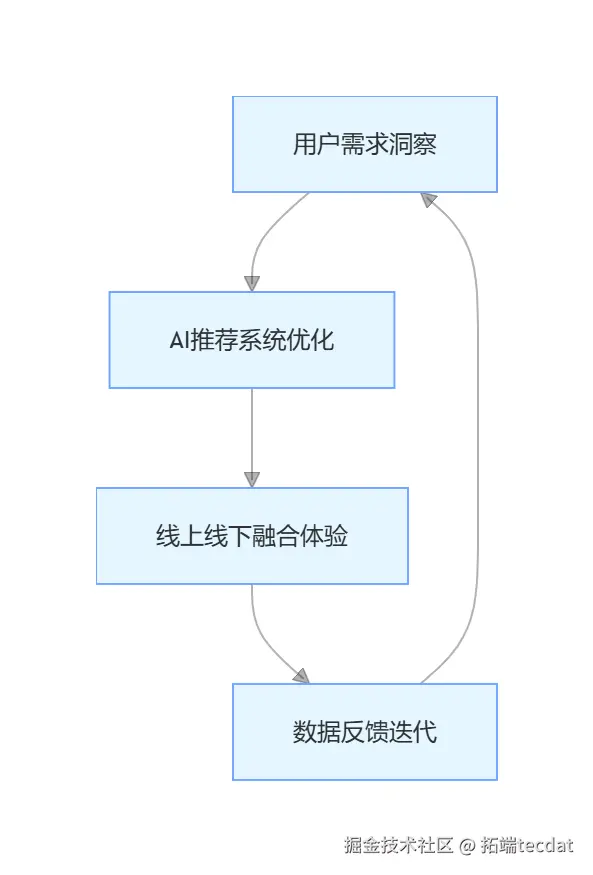 用户需求洞察

AI推荐系统优化

线上线下融合体验

数据反馈迭代

掘金技术社区 @ 拓端tecdat